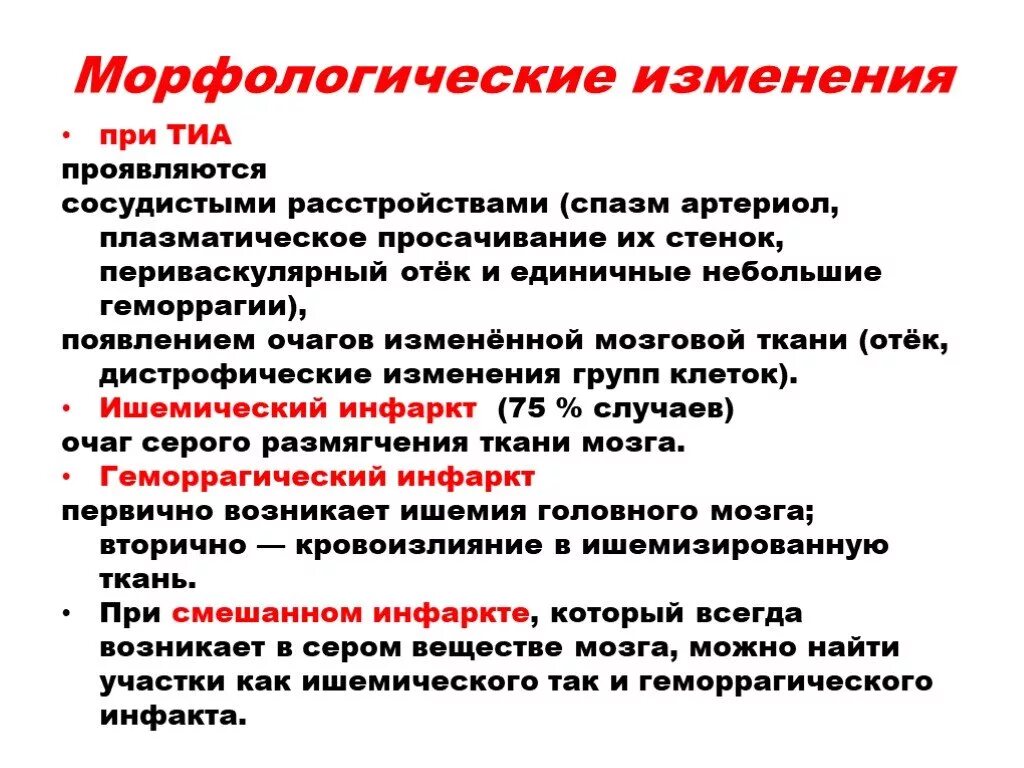 Морфологические изменения

• при ТИА

проявляются

сосудистыми расстройствами (спазм артериол, плазматическое просачивание их стенок, периваскулярный отёк и единичные небольшие геморрагии),

появлением очагов изменённой мозговой ткани (отёк, дистрофические изменения групп клеток).

• Ишемический инфаркт (75 % случаев)

очаг серого размягчения ткани мозга.

• Геморрагический инфаркт

первично возникает ишемия головного мозга; вторично — кровоизлияние в ишемизированную ткань.

• При смешанном инфаркте, который всегда возникает в сером веществе мозга, можно найти участки как ишемического так и геморрагического инфакта.